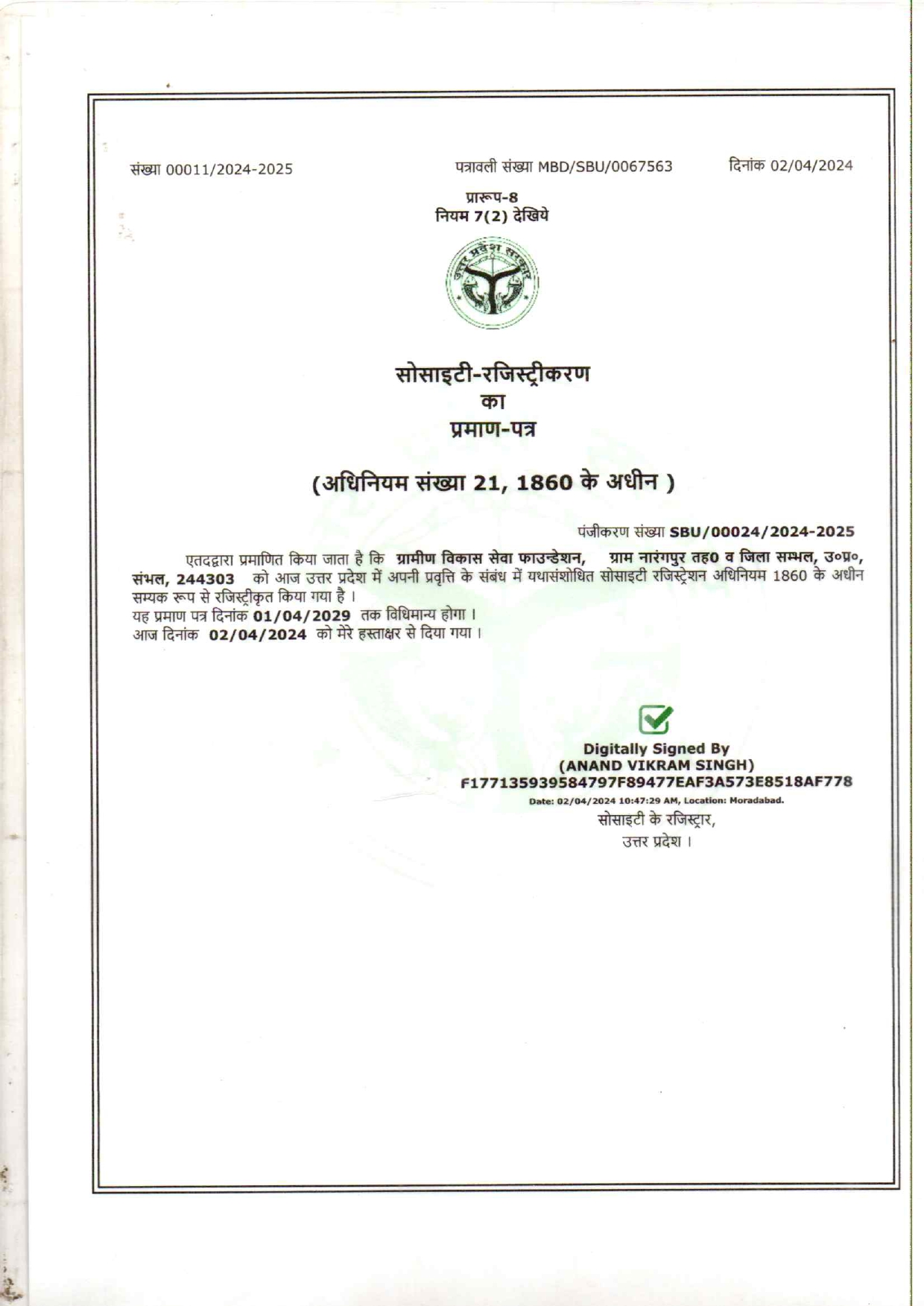 संख्या 00011/2024-2025

पत्रावली संख्या MBD/SBU/0067563

दिनांक 02/04/2024

प्रारूप-8
नियम 7(2) देखिये

उत्तर प्रदेश सरकार

सोसाइटी-रजिस्ट्रीकरण
का
प्रमाण-पत्र

(अधिनियम संख्या 21, 1860 के अधीन )

पंजीकरण संख्या SBU/00024/2024-2025

एतदद्वारा प्रमाणित किया जाता है कि ग्रामीण विकास सेवा फाउन्डेशन, ग्राम नारंगपुर तह0 व जिला सम्भल, उ०प्र०, संभल, 244303 को आज उत्तर प्रदेश में अपनी प्रवृत्ति के संबंध में यथासंशोधित सोसाइटी रजिस्ट्रेशन अधिनियम 1860 के अधीन सम्यक रूप से रजिस्ट्रीकृत किया गया है ।
यह प्रमाण पत्र दिनांक 01/04/2029 तक विधिमान्य होगा ।
आज दिनांक 02/04/2024 को मेरे हस्ताक्षर से दिया गया ।

Digitally Signed By
(ANAND VIKRAM SINGH)
F177135939584797F89477EAF3A573E8518AF778
Date: 02/04/2024 10:47:29 AM, Location: Moradabad.
सोसाइटी के रजिस्ट्रार,
उत्तर प्रदेश ।